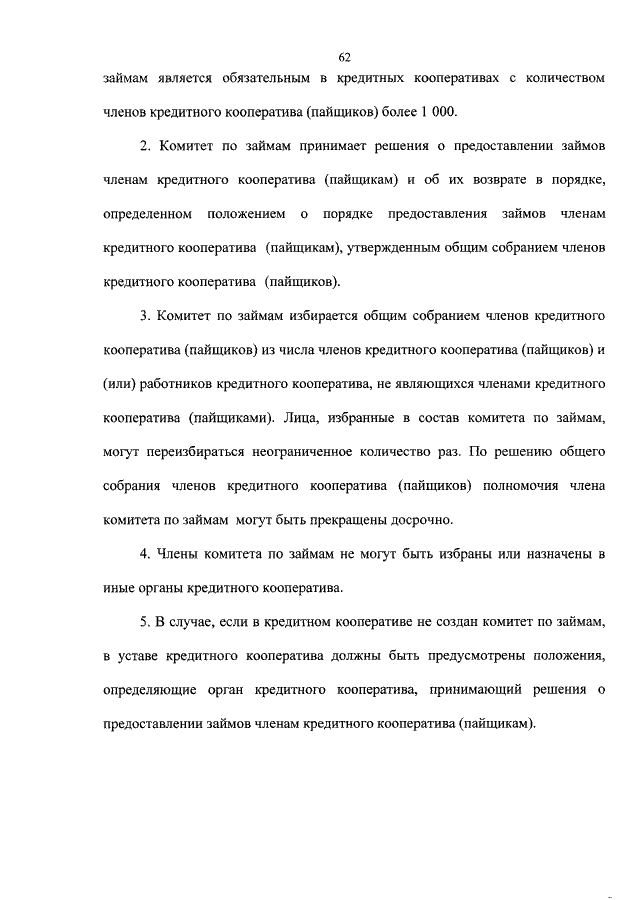 62

займам является обязательным в кредитных кооперативах с количеством членов кредитного кооператива (пайщиков) более 1 000.

2. Комитет по займам принимает решения о предоставлении займов членам кредитного кооператива (пайщикам) и об их возврате в порядке, определенном положением о порядке предоставления займов членам кредитного кооператива (пайщикам), утвержденным общим собранием членов кредитного кооператива (пайщиков).

3. Комитет по займам избирается общим собранием членов кредитного кооператива (пайщиков) из числа членов кредитного кооператива (пайщиков) и (или) работников кредитного кооператива, не являющихся членами кредитного кооператива (пайщиками). Лица, избранные в состав комитета по займам, могут переизбираться неограниченное количество раз. По решению общего собрания членов кредитного кооператива (пайщиков) полномочия члена комитета по займам могут быть прекращены досрочно.

4. Члены комитета по займам не могут быть избраны или назначены в иные органы кредитного кооператива.

5. В случае, если в кредитном кооперативе не создан комитет по займам, в уставе кредитного кооператива должны быть предусмотрены положения, определяющие орган кредитного кооператива, принимающий решения о предоставлении займов членам кредитного кооператива (пайщикам).